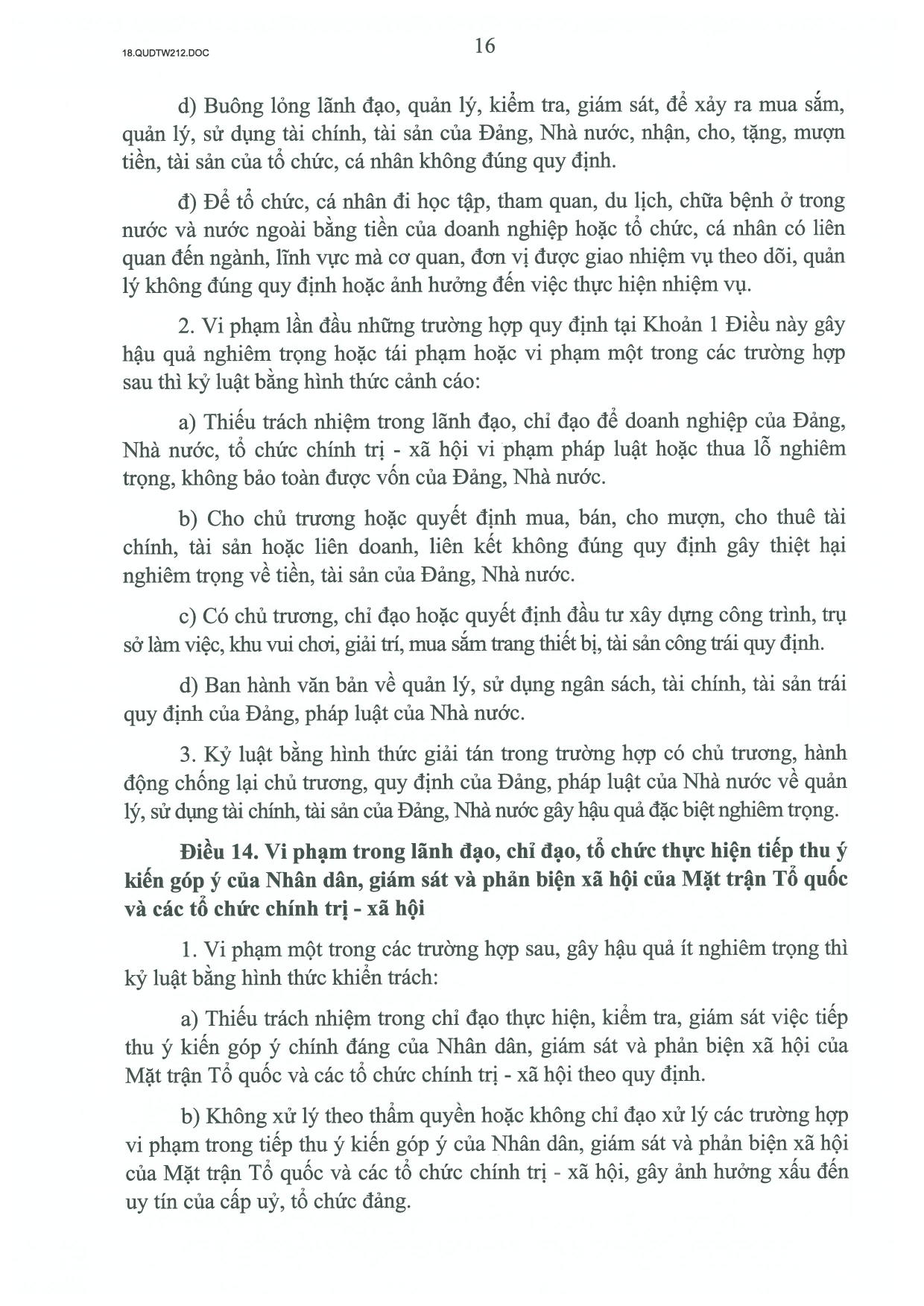 18.QUDTW212.DOC

16

d) Buông lỏng lãnh đạo, quản lý, kiểm tra, giám sát, để xảy ra mua sắm, quản lý, sử dụng tài chính, tài sản của Đảng, Nhà nước, nhận, cho, tặng, mượn tiền, tài sản của tổ chức, cá nhân không đúng quy định.

đ) Để tổ chức, cá nhân đi học tập, tham quan, du lịch, chữa bệnh ở trong nước và nước ngoài bằng tiền của doanh nghiệp hoặc tổ chức, cá nhân có liên quan đến ngành, lĩnh vực mà cơ quan, đơn vị được giao nhiệm vụ theo dõi, quản lý không đúng quy định hoặc ảnh hưởng đến việc thực hiện nhiệm vụ.

2. Vi phạm lần đầu những trường hợp quy định tại Khoản 1 Điều này gây hậu quả nghiêm trọng hoặc tái phạm hoặc vi phạm một trong các trường hợp sau thì kỷ luật bằng hình thức cảnh cáo:

a) Thiếu trách nhiệm trong lãnh đạo, chỉ đạo để doanh nghiệp của Đảng, Nhà nước, tổ chức chính trị - xã hội vi phạm pháp luật hoặc thua lỗ nghiêm trọng, không bảo toàn được vốn của Đảng, Nhà nước.

b) Cho chủ trương hoặc quyết định mua, bán, cho mượn, cho thuê tài chính, tài sản hoặc liên doanh, liên kết không đúng quy định gây thiệt hại nghiêm trọng về tiền, tài sản của Đảng, Nhà nước.

c) Có chủ trương, chỉ đạo hoặc quyết định đầu tư xây dựng công trình, trụ sở làm việc, khu vui chơi, giải trí, mua sắm trang thiết bị, tài sản công trái quy định.

d) Ban hành văn bản về quản lý, sử dụng ngân sách, tài chính, tài sản trái quy định của Đảng, pháp luật của Nhà nước.

3. Kỷ luật bằng hình thức giải tán trong trường hợp có chủ trương, hành động chống lại chủ trương, quy định của Đảng, pháp luật của Nhà nước về quản lý, sử dụng tài chính, tài sản của Đảng, Nhà nước gây hậu quả đặc biệt nghiêm trọng.

Điều 14. Vi phạm trong lãnh đạo, chỉ đạo, tổ chức thực hiện tiếp thu ý kiến góp ý của Nhân dân, giám sát và phản biện xã hội của Mặt trận Tổ quốc và các tổ chức chính trị - xã hội

1. Vi phạm một trong các trường hợp sau, gây hậu quả ít nghiêm trọng thì kỷ luật bằng hình thức khiển trách:

a) Thiếu trách nhiệm trong chỉ đạo thực hiện, kiểm tra, giám sát việc tiếp thu ý kiến góp ý chính đáng của Nhân dân, giám sát và phản biện xã hội của Mặt trận Tổ quốc và các tổ chức chính trị - xã hội theo quy định.

b) Không xử lý theo thẩm quyền hoặc không chỉ đạo xử lý các trường hợp vi phạm trong tiếp thu ý kiến góp ý của Nhân dân, giám sát và phản biện xã hội của Mặt trận Tổ quốc và các tổ chức chính trị - xã hội, gây ảnh hưởng xấu đến uy tín của cấp uỷ, tổ chức đảng.